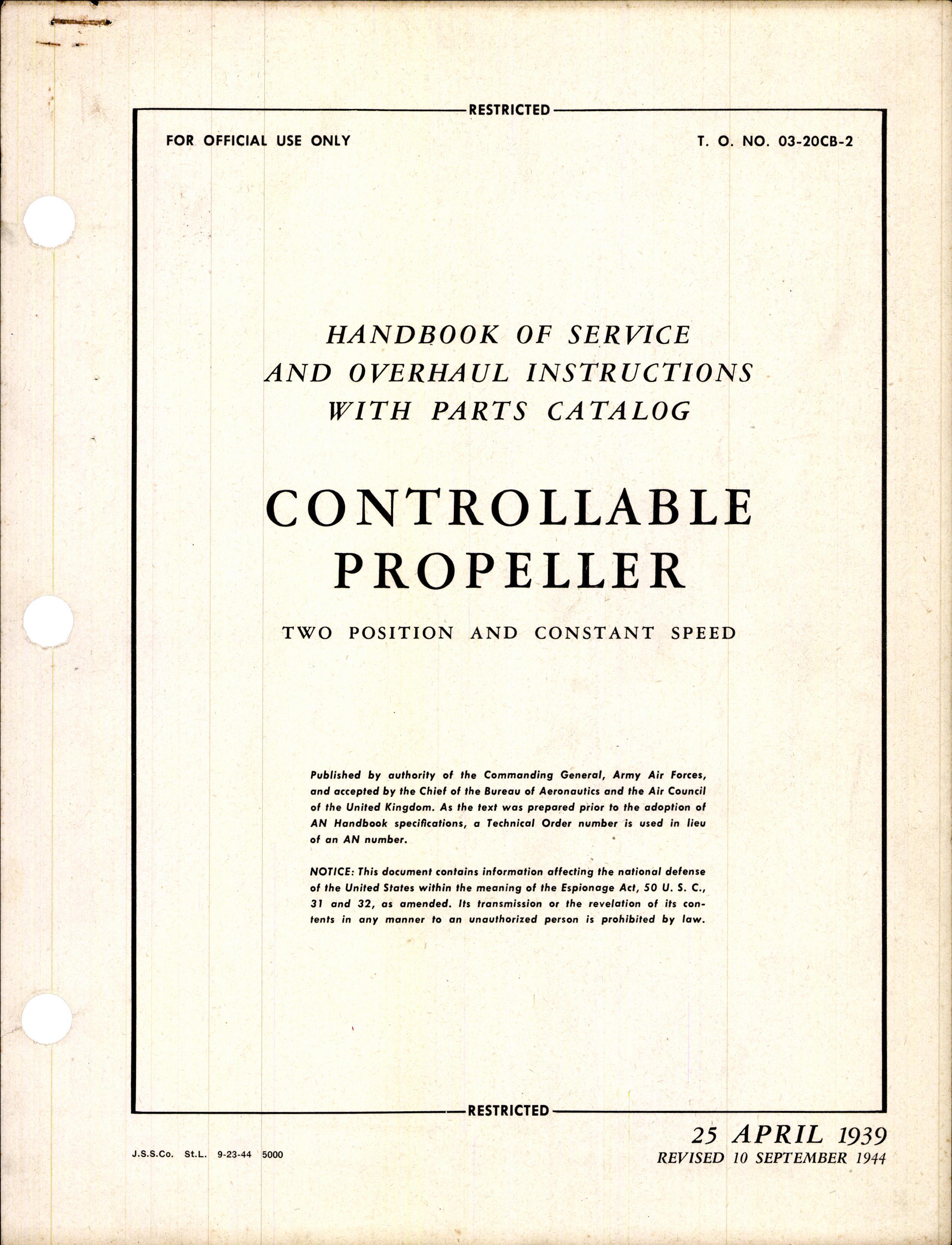 RESTRICTED

FOR OFFICIAL USE ONLY

T. O. NO. 03-20CB-2

HANDBOOK OF SERVICE AND OVERHAUL INSTRUCTIONS WITH PARTS CATALOG

CONTROLLABLE PROPELLER

TWO POSITION AND CONSTANT SPEED

Published by authority of the Commanding General, Army Air Forces, and accepted by the Chief of the Bureau of Aeronautics and the Air Council of the United Kingdom. As the text was prepared prior to the adoption of AN Handbook specifications, a Technical Order number is used in lieu of an AN number.

NOTICE: This document contains information affecting the national defense of the United States within the meaning of the Espionage Act, 50 U. S. C., 31 and 32, as amended. Its transmission or the revelation of its contents in any manner to an unauthorized person is prohibited by law.

RESTRICTED

J.S.S.Co. St.L. 9-23-44 5000

25 APRIL 1939
REVISED 10 SEPTEMBER 1944